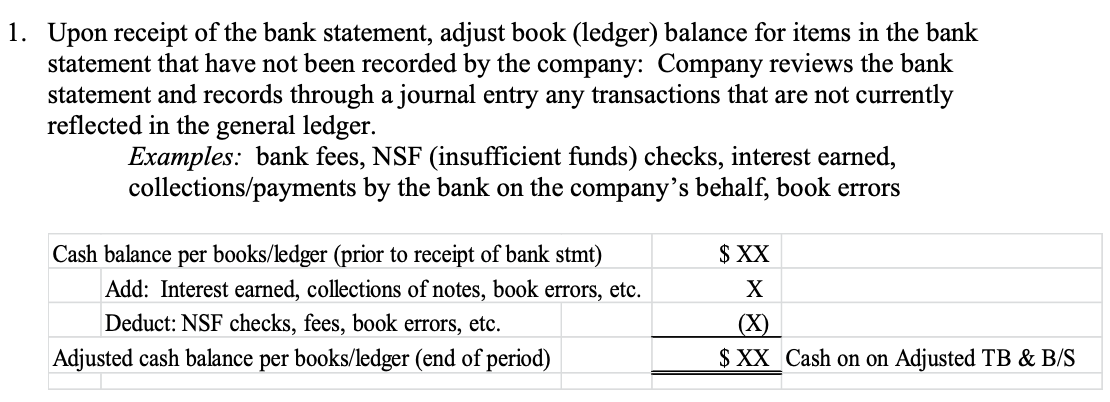 1. Upon receipt of the bank statement, adjust book (ledger) balance for items in the bank statement that have not been recorded by the company: Company reviews the bank statement and records through a journal entry any transactions that are not currently reflected in the general ledger.

Examples: bank fees, NSF (insufficient funds) checks, interest earned, collections/payments by the bank on the company's behalf, book errors

| | | |
|---|---|---|
| Cash balance per books/ledger (prior to receipt of bank stmt) | \$ XX | |
| Add: Interest earned, collections of notes, book errors, etc. | X | |
| Deduct: NSF checks, fees, book errors, etc. | (X) | |
| Adjusted cash balance per books/ledger (end of period) | \$ XX | Cash on on Adjusted TB & B/S |